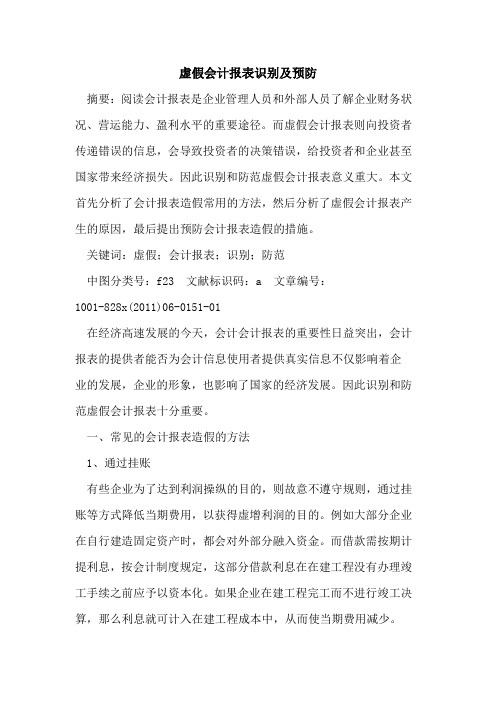 虚假会计报表识别及预防

摘要：阅读会计报表是企业管理人员和外部人员了解企业财务状况、营运能力、盈利水平的重要途径。而虚假会计报表则向投资者传递错误的信息，会导致投资者的决策错误，给投资者和企业甚至国家带来经济损失。因此识别和防范虚假会计报表意义重大。本文首先分析了会计报表造假常用的方法，然后分析了虚假会计报表产生的原因，最后提出预防会计报表造假的措施。

关键词：虚假；会计报表；识别；防范

中图分类号：f23　文献标识码：a　文章编号：1001-828x(2011)06-0151-01

在经济高速发展的今天，会计会计报表的重要性日益突出，会计报表的提供者能否为会计信息使用者提供真实信息不仅影响着企业的发展，企业的形象，也影响了国家的经济发展。因此识别和防范虚假会计报表十分重要。

一、常见的会计报表造假的方法

1、通过挂账

有些企业为了达到利润操纵的目的，则故意不遵守规则，通过挂账等方式降低当期费用，以获得虚增利润的目的。例如大部分企业在自行建造固定资产时，都会对外部分融入资金。而借款需按期计提利息，按会计制度规定，这部分借款利息在在建工程没有办理竣工手续之前应予以资本化。如果企业在建工程完工而不进行竣工决算，那么利息就可计入在建工程成本中，从而使当期费用减少。